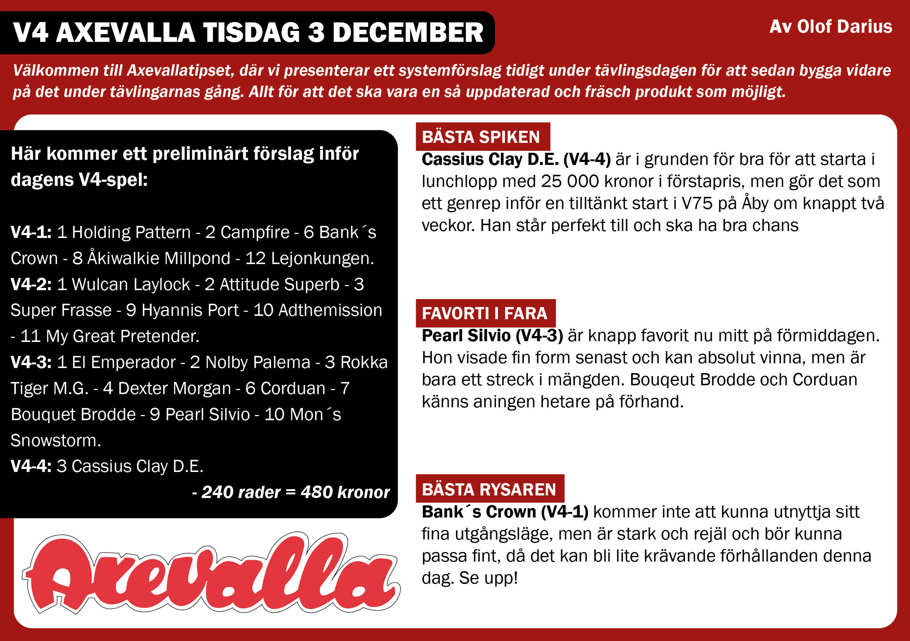 V4 AXEVALLA TISDAG 3 DECEMBER

Av Olof Darius

Välkommen till Axevallatipset, där vi presenterar ett systemförslag tidigt under tävlingsdagen för att sedan bygga vidare på det under tävlingarnas gång. Allt för att det ska vara en så uppdaterad och fräsch produkt som möjligt.

Här kommer ett preliminärt förslag inför dagens V4-spel:

V4-1: 1 Holding Pattern - 2 Campfire - 6 Bank´s Crown - 8 Åkiwalkie Millpond - 12 Lejonkungen.
V4-2: 1 Wulcan Laylock - 2 Attitude Superb - 3 Super Frasse - 9 Hyannis Port - 10 Adthemission - 11 My Great Pretender.
V4-3: 1 El Emperador - 2 Nolby Palema - 3 Rokka Tiger M.G. - 4 Dexter Morgan - 6 Corduan - 7 Bouquet Brodde - 9 Pearl Silvio - 10 Mon´s Snowstorm.
V4-4: 3 Cassius Clay D.E.
- 240 rader = 480 kronor

Axevalla

BÄSTA SPIKEN
Cassius Clay D.E. (V4-4) är i grunden för bra för att starta i lunchlopp med 25 000 kronor i förstapris, men gör det som ett genrep inför en tilltänkt start i V75 på Åby om knappt två veckor. Han står perfekt till och ska ha bra chans

FAVORTI I FARA
Pearl Silvio (V4-3) är knapp favorit nu mitt på förmiddagen. Hon visade fin form senast och kan absolut vinna, men är bara ett streck i mängden. Bouqeut Brodde och Corduan känns aningen hetare på förhand.

BÄSTA RYSAREN
Bank´s Crown (V4-1) kommer inte att kunna utnyttja sitt fina utgångsläge, men är stark och rejäl och bör kunna passa fint, då det kan bli lite krävande förhållanden denna dag. Se upp!